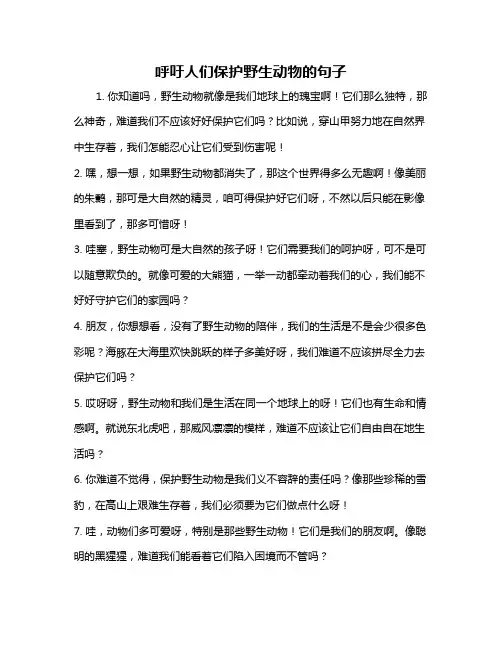 呼吁人们保护野生动物的句子

1. 你知道吗，野生动物就像是我们地球上的瑰宝啊！它们那么独特，那么神奇，难道我们不应该好好保护它们吗？比如说，穿山甲努力地在自然界中生存着，我们怎能忍心让它们受到伤害呢！

2. 嘿，想一想，如果野生动物都消失了，那这个世界得多么无趣啊！像美丽的朱鹮，那可是大自然的精灵，咱可得保护好它们呀，不然以后只能在影像里看到了，那多可惜呀！

3. 哇塞，野生动物可是大自然的孩子呀！它们需要我们的呵护呀，可不是可以随意欺负的。就像可爱的大熊猫，一举一动都牵动着我们的心，我们能不好好守护它们的家园吗？

4. 朋友，你想想看，没有了野生动物的陪伴，我们的生活是不是会少很多色彩呢？海豚在大海里欢快跳跃的样子多美好呀，我们难道不应该拼尽全力去保护它们吗？

5. 哎呀呀，野生动物和我们是生活在同一个地球上的呀！它们也有生命和情感啊。就说东北虎吧，那威风凛凛的模样，难道不应该让它们自由自在地生活吗？

6. 你难道不觉得，保护野生动物是我们义不容辞的责任吗？像那些珍稀的雪豹，在高山上艰难生存着，我们必须要为它们做点什么呀！

7. 哇，动物们多可爱呀，特别是那些野生动物！它们是我们的朋友啊。像聪明的黑猩猩，难道我们能看着它们陷入困境而不管吗？